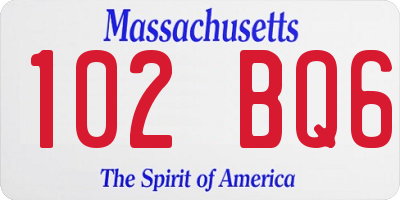 Massachusetts

102 BQ6

The Spirit of America